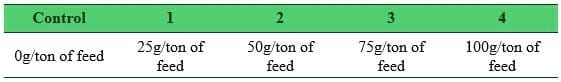 | Control | 1 | 2 | 3 | 4 |
|---|---|---|---|---|
| 0g/ton of feed | 25g/ton of feed | 50g/ton of feed | 75g/ton of feed | 100g/ton of feed |